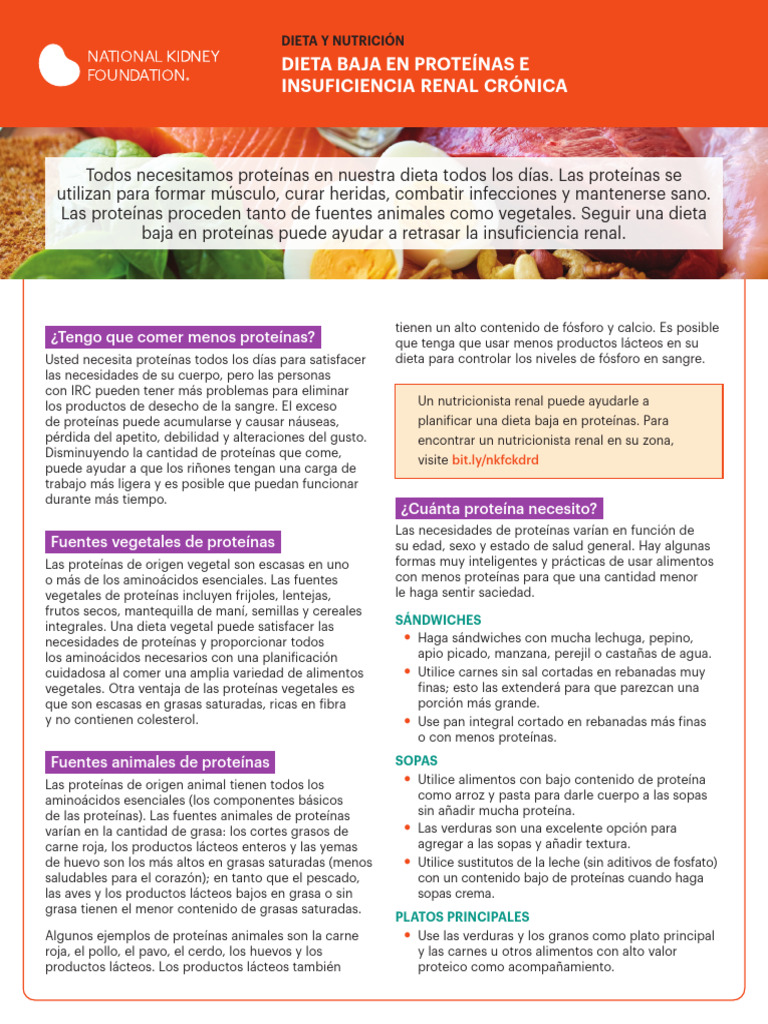 NATIONAL KIDNEY FOUNDATION.

DIETA Y NUTRICIÓN

DIETA BAJA EN PROTEÍNAS E INSUFICIENCIA RENAL CRÓNICA

Todos necesitamos proteínas en nuestra dieta todos los días. Las proteínas se utilizan para formar músculo, curar heridas, combatir infecciones y mantenerse sano. Las proteínas proceden tanto de fuentes animales como vegetales. Seguir una dieta baja en proteínas puede ayudar a retrasar la insuficiencia renal.

¿Tengo que comer menos proteínas?

Usted necesita proteínas todos los días para satisfacer las necesidades de su cuerpo, pero las personas con IRC pueden tener más problemas para eliminar los productos de desecho de la sangre. El exceso de proteínas puede acumularse y causar náuseas, pérdida del apetito, debilidad y alteraciones del gusto. Disminuyendo la cantidad de proteínas que come, puede ayudar a que los riñones tengan una carga de trabajo más ligera y es posible que puedan funcionar durante más tiempo.

Fuentes vegetales de proteínas

Las proteínas de origen vegetal son escasas en uno o más de los aminoácidos esenciales. Las fuentes vegetales de proteínas incluyen frijoles, lentejas, frutos secos, mantequilla de maní, semillas y cereales integrales. Una dieta vegetal puede satisfacer las necesidades de proteínas y proporcionar todos los aminoácidos necesarios con una planificación cuidadosa al comer una amplia variedad de alimentos vegetales. Otra ventaja de las proteínas vegetales es que son escasas en grasas saturadas, ricas en fibra y no contienen colesterol.

Fuentes animales de proteínas

Las proteínas de origen animal tienen todos los aminoácidos esenciales (los componentes básicos de las proteínas). Las fuentes animales de proteínas varían en la cantidad de grasa: los cortes grasos de carne roja, los productos lácteos enteros y las yemas de huevo son los más altos en grasas saturadas (menos saludables para el corazón); en tanto que el pescado, las aves y los productos lácteos bajos en grasa o sin grasa tienen el menor contenido de grasas saturadas.

Algunos ejemplos de proteínas animales son la carne roja, el pollo, el pavo, el cerdo, los huevos y los productos lácteos. Los productos lácteos también tienen un alto contenido de fósforo y calcio. Es posible que tenga que usar menos productos lácteos en su dieta para controlar los niveles de fósforo en sangre.

Un nutricionista renal puede ayudarle a planificar una dieta baja en proteínas. Para encontrar un nutricionista renal en su zona, visite bit.ly/nkfckdrd

¿Cuánta proteína necesito?

Las necesidades de proteínas varían en función de su edad, sexo y estado de salud general. Hay algunas formas muy inteligentes y prácticas de usar alimentos con menos proteínas para que una cantidad menor le haga sentir saciedad.

SÁNDWICHES
• Haga sándwiches con mucha lechuga, pepino, apio picado, manzana, perejil o castañas de agua.
• Utilice carnes sin sal cortadas en rebanadas muy finas; esto las extenderá para que parezcan una porción más grande.
• Use pan integral cortado en rebanadas más finas o con menos proteínas.

SOPAS
• Utilice alimentos con bajo contenido de proteína como arroz y pasta para darle cuerpo a las sopas sin añadir mucha proteína.
• Las verduras son una excelente opción para agregar a las sopas y añadir textura.
• Utilice sustitutos de la leche (sin aditivos de fosfato) con un contenido bajo de proteínas cuando haga sopas crema.

PLATOS PRINCIPALES
• Use las verduras y los granos como plato principal y las carnes u otros alimentos con alto valor proteico como acompañamiento.